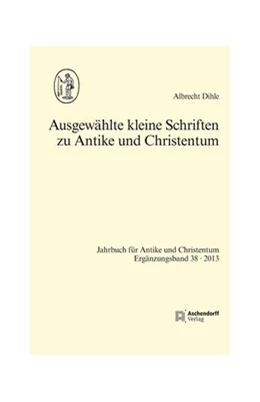 Albrecht Dihle

Ausgewählte kleine Schriften zu Antike und Christentum

Jahrbuch für Antike und Christentum
Ergänzungsband 38 · 2013

Aschendorff
Verlag